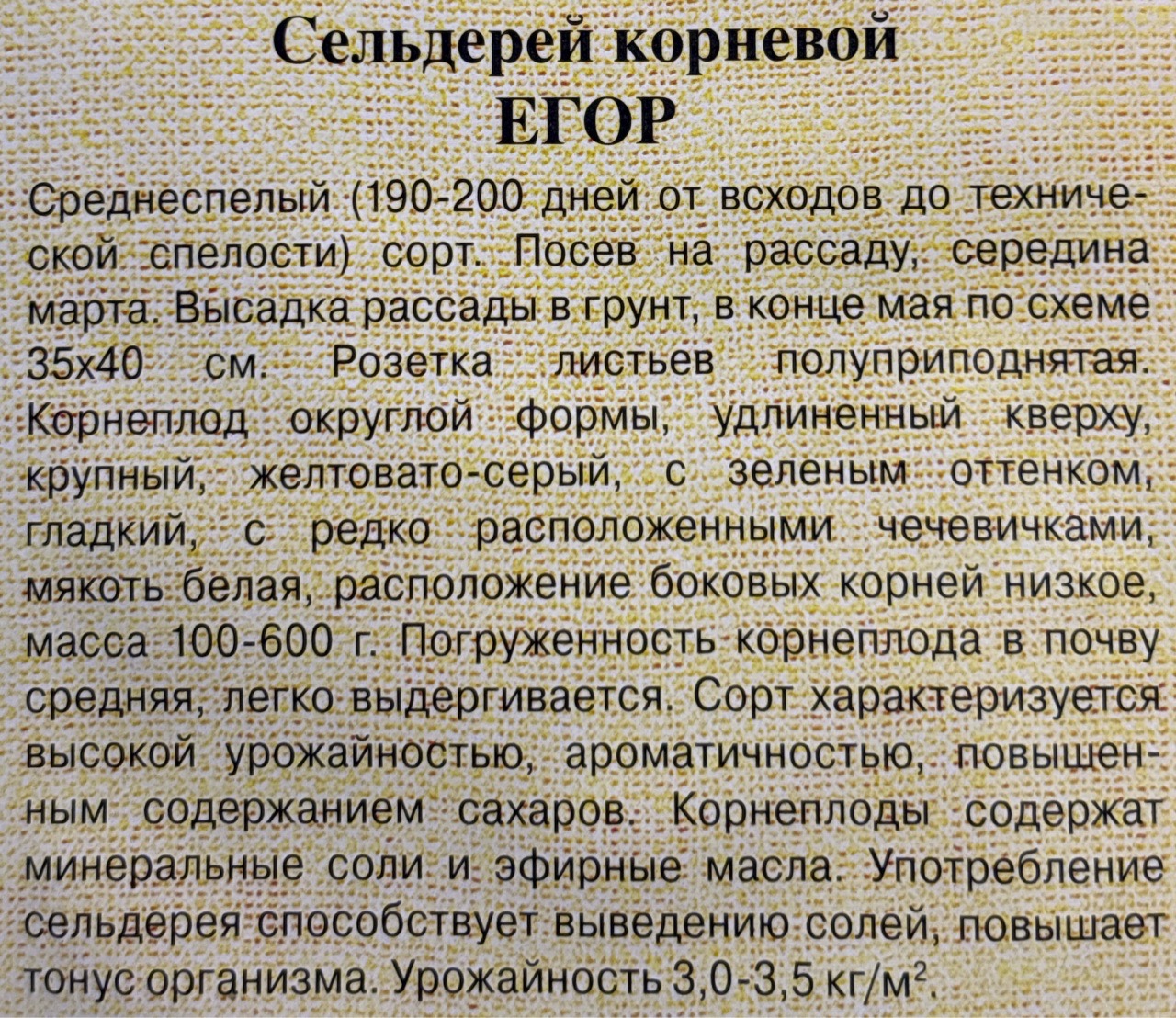 Сельдерей корневой
ЕГОР

Среднеспелый (190-200 дней от всходов до технической спелости) сорт. Посев на рассаду, середина марта. Высадка рассады в грунт, в конце мая по схеме 35х40 см. Розетка листьев полуприподнятая. Корнеплод округлой формы, удлиненный кверху, крупный, желтовато-серый, с зеленым оттенком, гладкий, с редко расположенными чечевичками, мякоть белая, расположение боковых корней низкое, масса 100-600 г. Погруженность корнеплода в почву средняя, легко выдергивается. Сорт характеризуется высокой урожайностью, ароматичностью, повышенным содержанием сахаров. Корнеплоды содержат минеральные соли и эфирные масла. Употребление сельдерея способствует выведению солей, повышает тонус организма. Урожайность 3,0-3,5 кг/м$^2$.